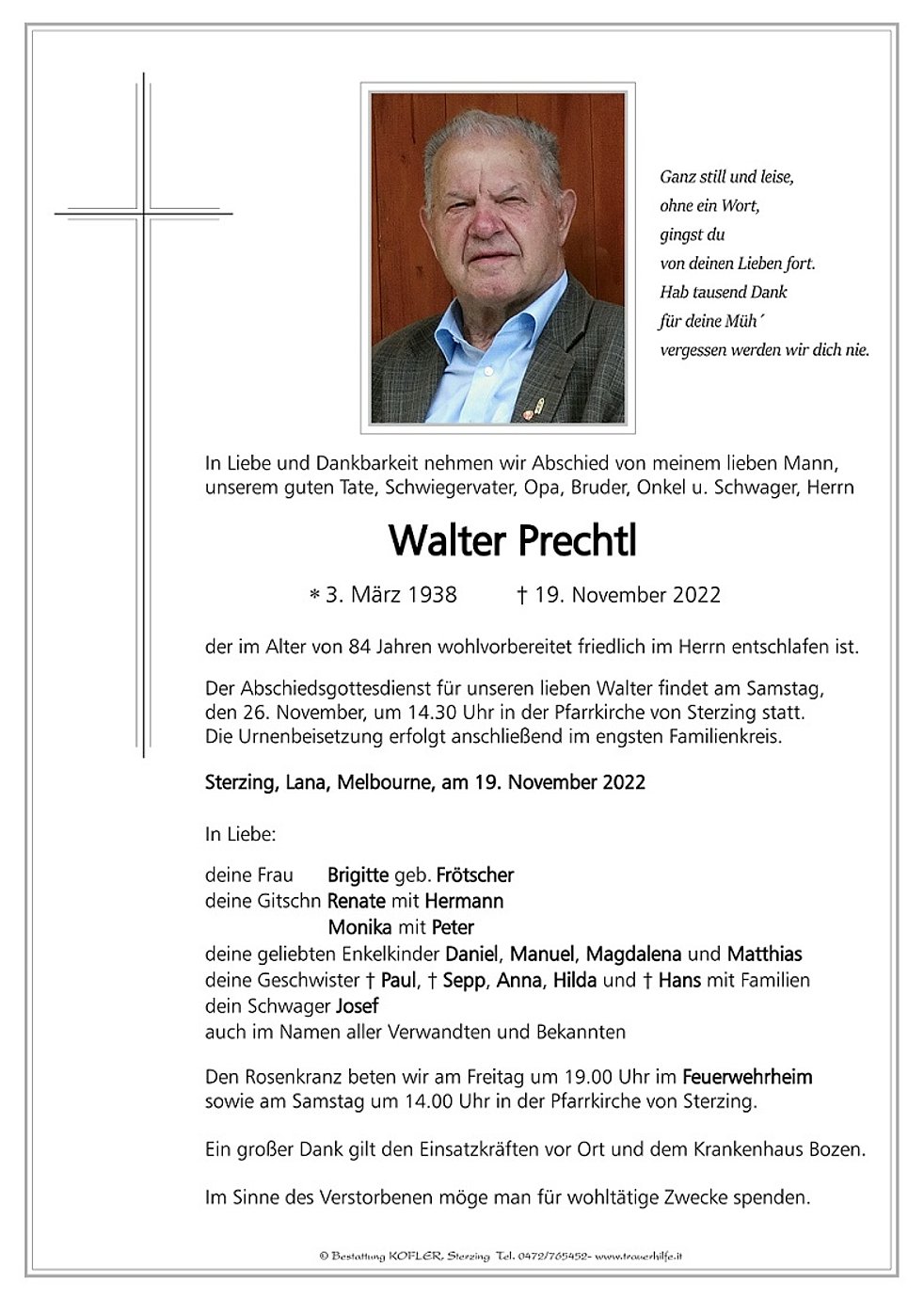 Ganz still und leise,
ohne ein Wort,
gingst du
von deinen Lieben fort.
Hab tausend Dank
für deine Müh´
vergessen werden wir dich nie.

In Liebe und Dankbarkeit nehmen wir Abschied von meinem lieben Mann, unserem guten Tate, Schwiegervater, Opa, Bruder, Onkel u. Schwager, Herrn

Walter Prechtl

* 3. März 1938 † 19. November 2022

der im Alter von 84 Jahren wohlvorbereitet friedlich im Herrn entschlafen ist.

Der Abschiedsgottesdienst für unseren lieben Walter findet am Samstag, den 26. November, um 14.30 Uhr in der Pfarrkirche von Sterzing statt. Die Urnenbeisetzung erfolgt anschließend im engsten Familienkreis.

Sterzing, Lana, Melbourne, am 19. November 2022

In Liebe:

deine Frau Brigitte geb. Frötscher
deine Gitschn Renate mit Hermann
Monika mit Peter
deine geliebten Enkelkinder Daniel, Manuel, Magdalena und Matthias
deine Geschwister † Paul, † Sepp, Anna, Hilda und † Hans mit Familien
dein Schwager Josef
auch im Namen aller Verwandten und Bekannten

Den Rosenkranz beten wir am Freitag um 19.00 Uhr im Feuerwehrheim sowie am Samstag um 14.00 Uhr in der Pfarrkirche von Sterzing.

Ein großer Dank gilt den Einsatzkräften vor Ort und dem Krankenhaus Bozen.

Im Sinne des Verstorbenen möge man für wohltätige Zwecke spenden.

© Bestattung KOFLER, Sterzing Tel. 0472/765452- www.trauerhilfe.it